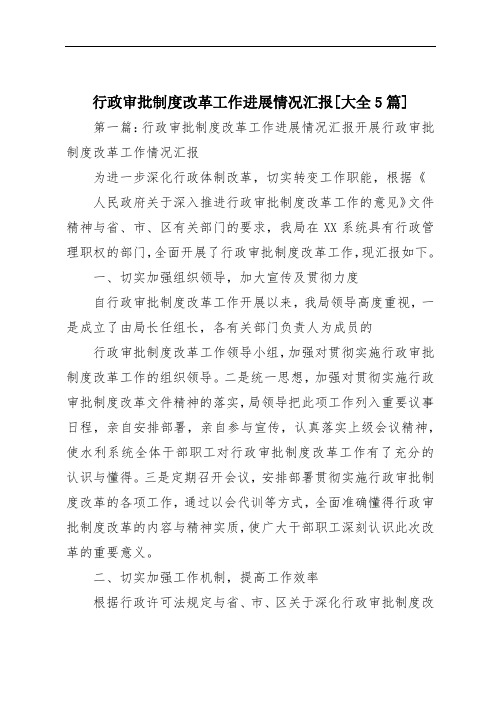 行政审批制度改革工作进展情况汇报[大全5篇]

第一篇:行政审批制度改革工作进展情况汇报开展行政审批制度改革工作情况汇报

为进一步深化行政体制改革，切实转变工作职能，根据《

人民政府关于深入推进行政审批制度改革工作的意见》文件精神与省、市、区有关部门的要求，我局在XX系统具有行政管理职权的部门,全面开展了行政审批制度改革工作,现汇报如下。

一、切实加强组织领导，加大宣传及贯彻力度

自行政审批制度改革工作开展以来，我局领导高度重视，一是成立了由局长任组长，各有关部门负责人为成员的

行政审批制度改革工作领导小组,加强对贯彻实施行政审批制度改革工作的组织领导。二是统一思想，加强对贯彻实施行政审批制度改革文件精神的落实，局领导把此项工作列入重要议事日程，亲自安排部署，亲自参与宣传，认真落实上级会议精神，使水利系统全体干部职工对行政审批制度改革工作有了充分的认识与懂得。三是定期召开会议，安排部署贯彻实施行政审批制度改革的各项工作，通过以会代训等方式，全面准确懂得行政审批制度改革的内容与精神实质，使广大干部职工深刻认识此次改革的重要意义。

二、切实加强工作机制，提高工作效率

根据行政许可法规定与省、市、区关于深化行政审批制度改